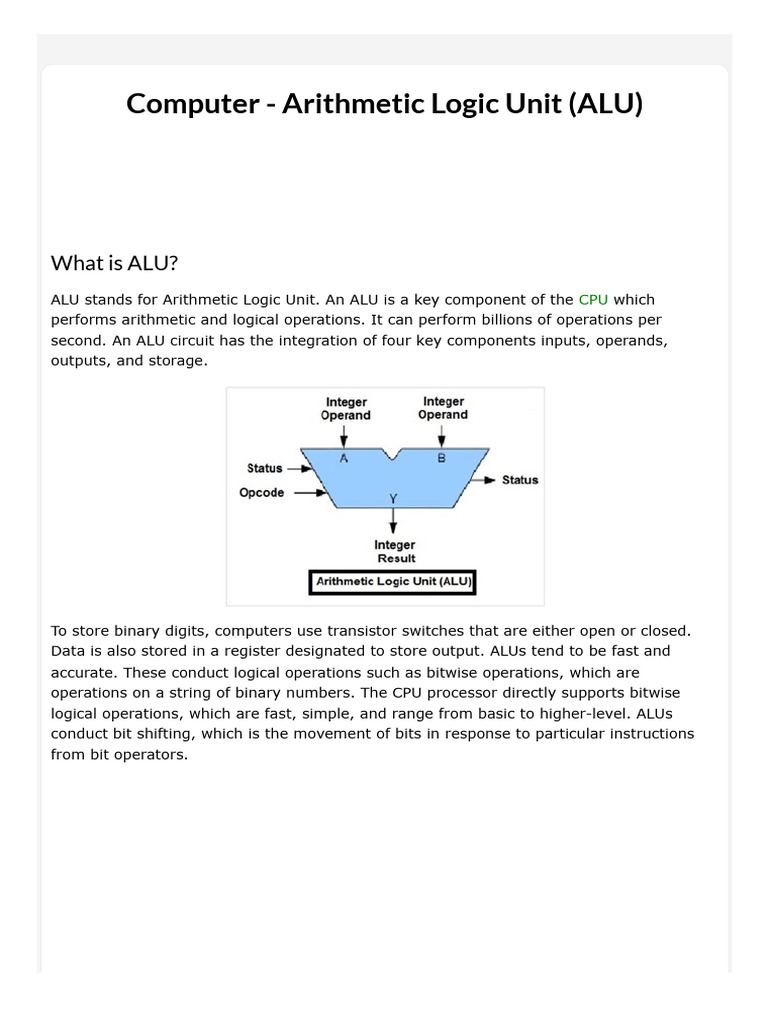 Computer - Arithmetic Logic Unit (ALU)

What is ALU?

ALU stands for Arithmetic Logic Unit. An ALU is a key component of the CPU which performs arithmetic and logical operations. It can perform billions of operations per second. An ALU circuit has the integration of four key components inputs, operands, outputs, and storage.

Integer Operand
Integer Operand
A
B
Status
Opcode
Y
Status
Integer Result
Arithmetic Logic Unit (ALU)

To store binary digits, computers use transistor switches that are either open or closed. Data is also stored in a register designated to store output. ALUs tend to be fast and accurate. These conduct logical operations such as bitwise operations, which are operations on a string of binary numbers. The CPU processor directly supports bitwise logical operations, which are fast, simple, and range from basic to higher-level. ALUs conduct bit shifting, which is the movement of bits in response to particular instructions from bit operators.